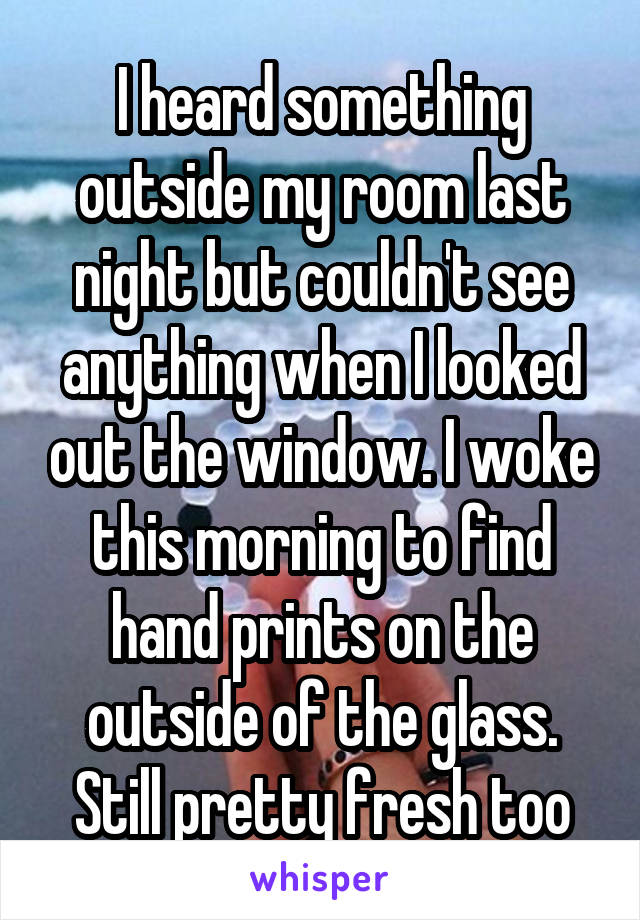 I heard something outside my room last night but couldn't see anything when I looked out the window. I woke this morning to find hand prints on the outside of the glass. Still pretty fresh too

whisper